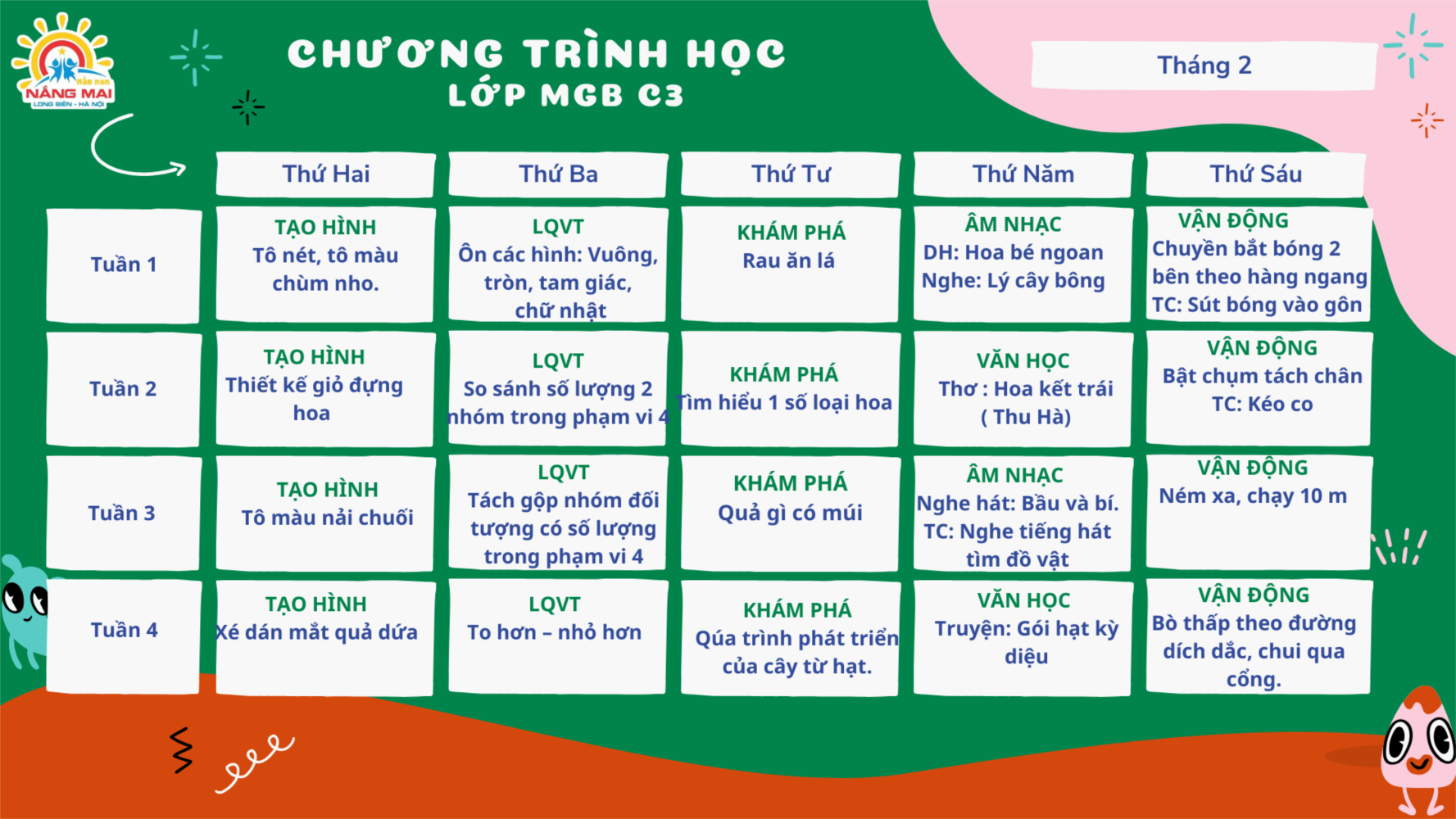 Mầm non NẮNG MAI LONG BIÊN - HÀ NỘI

CHƯƠNG TRÌNH HỌC
LỚP MGB C3

Tháng 2

| | Thứ Hai | Thứ Ba | Thứ Tư | Thứ Năm | Thứ Sáu |
|---|---|---|---|---|---|
| Tuần 1 | TẠO HÌNH Tô nét, tô màu chùm nho. | LQVT Ôn các hình: Vuông, tròn, tam giác, chữ nhật | KHÁM PHÁ Rau ăn lá | ÂM NHẠC DH: Hoa bé ngoan Nghe: Lý cây bông | VẬN ĐỘNG Chuyền bắt bóng 2 bên theo hàng ngang TC: Sút bóng vào gôn |
| Tuần 2 | TẠO HÌNH Thiết kế giỏ đựng hoa | LQVT So sánh số lượng 2 nhóm trong phạm vi 4 | KHÁM PHÁ Tìm hiểu 1 số loại hoa | VĂN HỌC Thơ : Hoa kết trái ( Thu Hà) | VẬN ĐỘNG Bật chụm tách chân TC: Kéo co |
| Tuần 3 | TẠO HÌNH Tô màu nải chuối | LQVT Tách gộp nhóm đối tượng có số lượng trong phạm vi 4 | KHÁM PHÁ Quả gì có múi | ÂM NHẠC Nghe hát: Bầu và bí. TC: Nghe tiếng hát tìm đồ vật | VẬN ĐỘNG Ném xa, chạy 10 m |
| Tuần 4 | TẠO HÌNH Xé dán mắt quả dứa | LQVT To hơn – nhỏ hơn | KHÁM PHÁ Qúa trình phát triển của cây từ hạt. | VĂN HỌC Truyện: Gói hạt kỳ diệu | VẬN ĐỘNG Bò thấp theo đường dích dắc, chui qua cổng. |